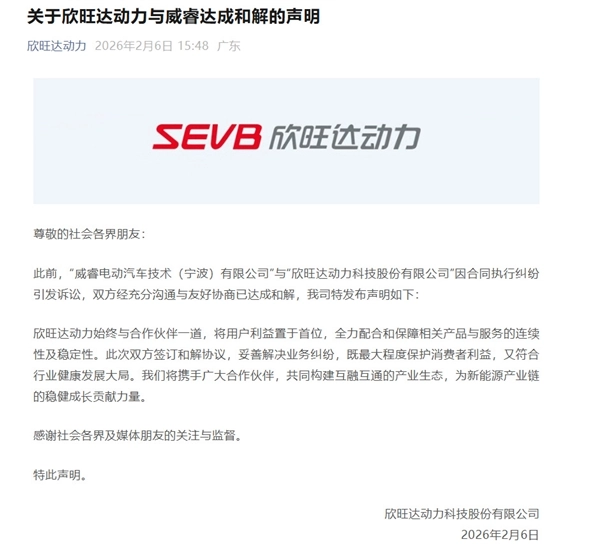 关于欣旺达动力与威睿达成和解的声明

欣旺达动力 2026年2月6日 15:48 广东

SEVB 欣旺达动力

尊敬的社会各界朋友：

此前，“威睿电动汽车技术（宁波）有限公司”与“欣旺达动力科技股份有限公司”因合同执行纠纷引发诉讼，双方经充分沟通与友好协商已达成和解，我司特发布声明如下：

欣旺达动力始终与合作伙伴一道，将用户利益置于首位，全力配合和保障相关产品与服务的连续性及稳定性。此次双方签订和解协议，妥善解决业务纠纷，既最大程度保护消费者利益，又符合行业健康发展大局。我们将携手广大合作伙伴，共同构建互融互通的产业生态，为新能源产业链的稳健成长贡献力量。

感谢社会各界及媒体朋友的关注与监督。

特此声明。

欣旺达动力科技股份有限公司
2026年2月6日